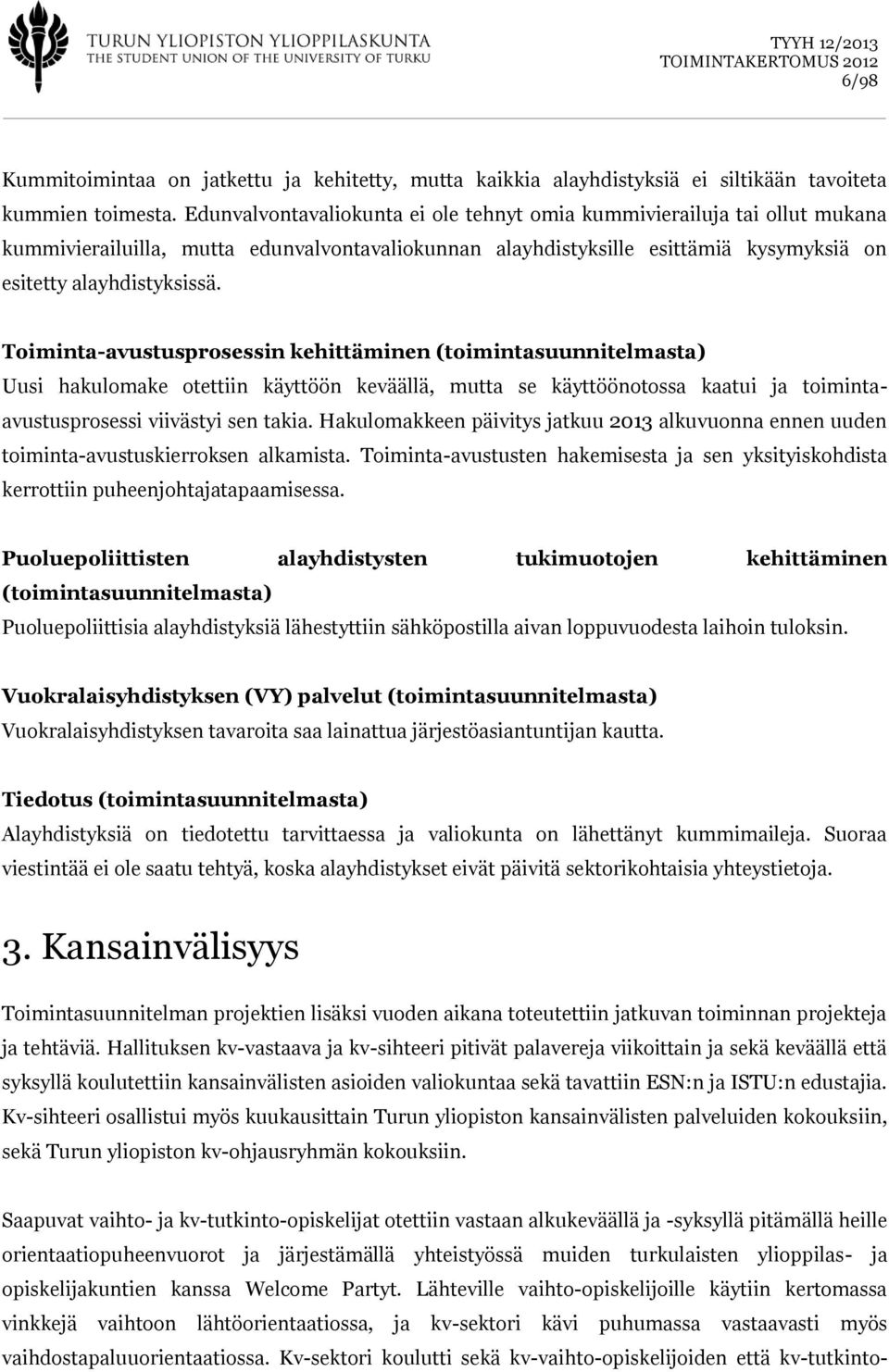 TURUN YLIOPISTON YLIOPPILASKUNTA
THE STUDENT UNION OF THE UNIVERSITY OF TURKU

TYYH 12/2013
TOIMINTAKERTOMUS 2012
6/98

Kummitoimintaa on jatkettu ja kehitetty, mutta kaikkia alayhdistyksiä ei siltikään tavoiteta kummien toimesta. Edunvalvontavaliokunta ei ole tehnyt omia kummivierailuja tai ollut mukana kummivierailuilla, mutta edunvalvontavaliokunnan alayhdistyksille esittämiä kysymyksiä on esitetty alayhdistyksissä.

Toiminta-avustusprosessin kehittäminen (toimintasuunnitelmasta)
Uusi hakulomake otettiin käyttöön keväällä, mutta se käyttöönotossa kaatui ja toiminta-avustusprosessi viivästyi sen takia. Hakulomakkeen päivitys jatkuu 2013 alkuvuonna ennen uuden toiminta-avustuskierroksen alkamista. Toiminta-avustusten hakemisesta ja sen yksityiskohdista kerrottiin puheenjohtajatapaamisessa.

Puoluepoliittisten alayhdistysten tukimuotojen kehittäminen (toimintasuunnitelmasta)
Puoluepoliittisia alayhdistyksiä lähestyttiin sähköpostilla aivan loppuvuodesta laihoin tuloksin.

Vuokralaisyhdistyksen (VY) palvelut (toimintasuunnitelmasta)
Vuokralaisyhdistyksen tavaroita saa lainattua järjestöasiantuntijan kautta.

Tiedotus (toimintasuunnitelmasta)
Alayhdistyksiä on tiedotettu tarvittaessa ja valiokunta on lähettänyt kummimaileja. Suoraa viestintää ei ole saatu tehtyä, koska alayhdistykset eivät päivitä sektorikohtaisia yhteystietoja.

3. Kansainvälisyys

Toimintasuunnitelman projektien lisäksi vuoden aikana toteutettiin jatkuvan toiminnan projekteja ja tehtäviä. Hallituksen kv-vastaava ja kv-sihteeri pitivät palavereja viikoittain ja sekä keväällä että syksyllä koulutettiin kansainvälisten asioiden valiokuntaa sekä tavattiin ESN:n ja ISTU:n edustajia. Kv-sihteeri osallistui myös kuukausittain Turun yliopiston kansainvälisten palveluiden kokouksiin, sekä Turun yliopiston kv-ohjausryhmän kokouksiin.

Saapuvat vaihto- ja kv-tutkinto-opiskelijat otettiin vastaan alkukeväällä ja -syksyllä pitämällä heille orientaatiopuheenvuorot ja järjestämällä yhteistyössä muiden turkulaisten ylioppilas- ja opiskelijakuntien kanssa Welcome Partyt. Lähteville vaihto-opiskelijoille käytiin kertomassa vinkkejä vaihtoon lähtöorientaatiossa, ja kv-sektori kävi puhumassa vastaavasti myös vaihdostapaluuorientaatiossa. Kv-sektori koulutti sekä kv-vaihto-opiskelijoiden että kv-tutkinto-